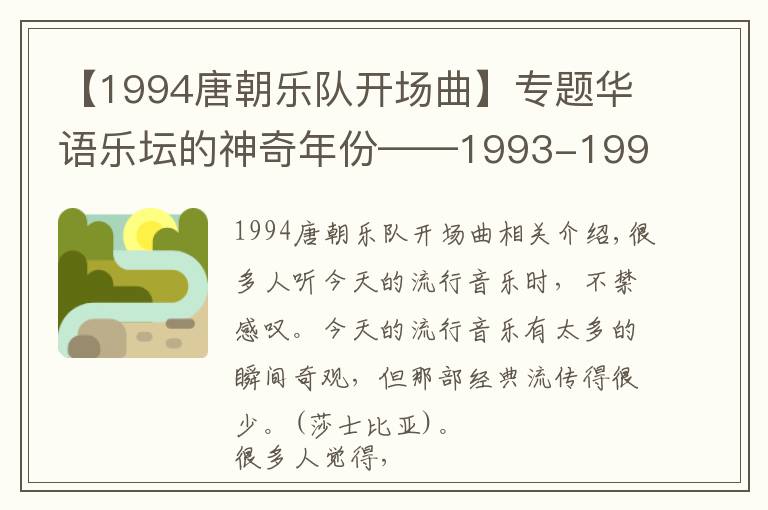 【1994唐朝乐队开场曲】专题华语乐坛的神奇年份——1993-199

1994唐朝乐队开场曲相关介绍，很多人听今天的流行音乐时，不禁感叹。今天的流行音乐有太多的瞬间奇观，但那部经典流传得很少。（莎士比亚）。
很多人觉得，